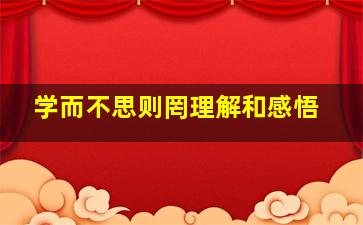 学而不思则罔理解和感悟